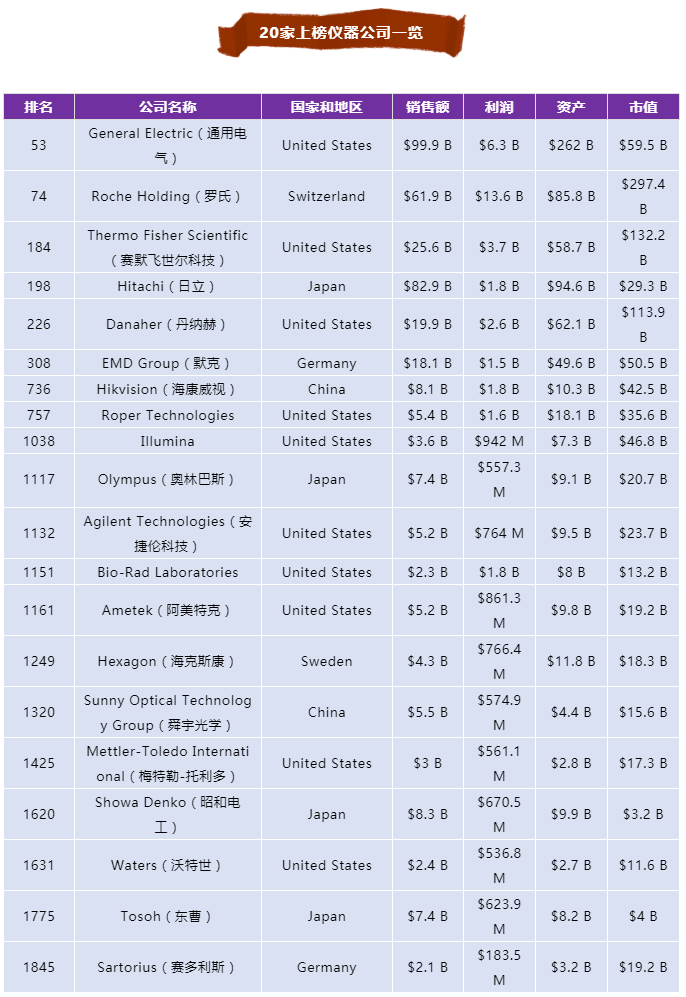 20家上榜仪器公司一览

| 排名 | 公司名称 | 国家和地区 | 销售额 | 利润 | 资产 | 市值 |
|---|---|---|---|---|---|---|
| 53 | General Electric（通用电气） | United States | \$99.9 B | \$6.3 B | \$262 B | \$59.5 B |
| 74 | Roche Holding（罗氏） | Switzerland | \$61.9 B | \$13.6 B | \$85.8 B | \$297.4 B |
| 184 | Thermo Fisher Scientific（赛默飞世尔科技） | United States | \$25.6 B | \$3.7 B | \$58.7 B | \$132.2 B |
| 198 | Hitachi（日立） | Japan | \$82.9 B | \$1.8 B | \$94.6 B | \$29.3 B |
| 226 | Danaher（丹纳赫） | United States | \$19.9 B | \$2.6 B | \$62.1 B | \$113.9 B |
| 308 | EMD Group（默克） | Germany | \$18.1 B | \$1.5 B | \$49.6 B | \$50.5 B |
| 736 | Hikvision（海康威视） | China | \$8.1 B | \$1.8 B | \$10.3 B | \$42.5 B |
| 757 | Roper Technologies | United States | \$5.4 B | \$1.6 B | \$18.1 B | \$35.6 B |
| 1038 | Illumina | United States | \$3.6 B | \$942 M | \$7.3 B | \$46.8 B |
| 1117 | Olympus（奥林巴斯） | Japan | \$7.4 B | \$557.3 M | \$9.1 B | \$20.7 B |
| 1132 | Agilent Technologies（安捷伦科技） | United States | \$5.2 B | \$764 M | \$9.5 B | \$23.7 B |
| 1151 | Bio-Rad Laboratories | United States | \$2.3 B | \$1.8 B | \$8 B | \$13.2 B |
| 1161 | Ametek（阿美特克） | United States | \$5.2 B | \$861.3 M | \$9.8 B | \$19.2 B |
| 1249 | Hexagon（海克斯康） | Sweden | \$4.3 B | \$766.4 M | \$11.8 B | \$18.3 B |
| 1320 | Sunny Optical Technology Group（舜宇光学） | China | \$5.5 B | \$574.9 M | \$4.4 B | \$15.6 B |
| 1425 | Mettler-Toledo International（梅特勒-托利多） | United States | \$3 B | \$561.1 M | \$2.8 B | \$17.3 B |
| 1620 | Showa Denko（昭和电工） | Japan | \$8.3 B | \$670.5 M | \$9.9 B | \$3.2 B |
| 1631 | Waters（沃特世） | United States | \$2.4 B | \$536.8 M | \$2.7 B | \$11.6 B |
| 1775 | Tosoh（东曹） | Japan | \$7.4 B | \$623.9 M | \$8.2 B | \$4 B |
| 1845 | Sartorius（赛多利斯） | Germany | \$2.1 B | \$183.5 M | \$3.2 B | \$19.2 B |